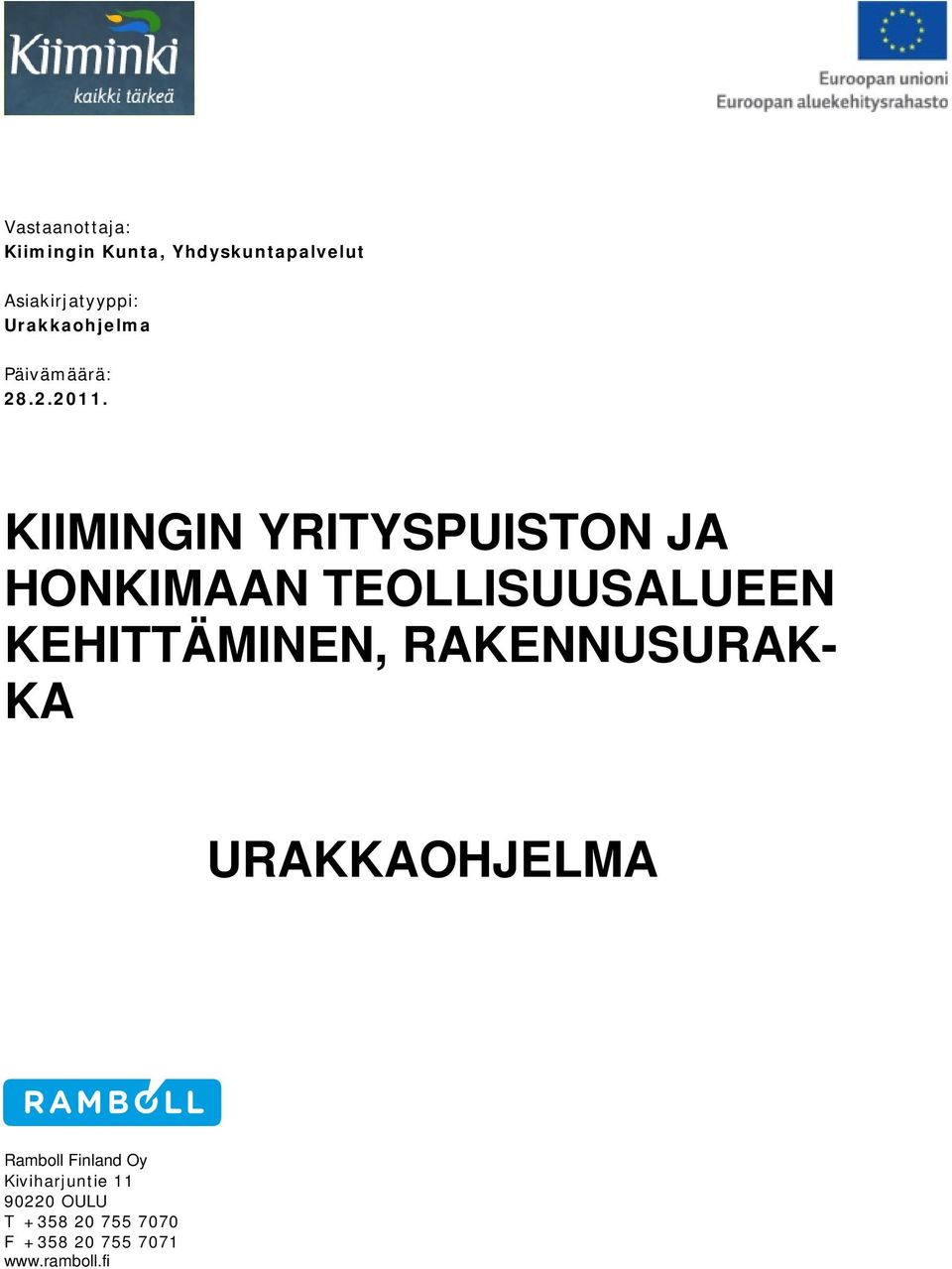 Kiiminki
kaikki tärkeä

Euroopan unioni
Euroopan aluekehitysrahasto

Vastaanottaja:
Kiimingin Kunta, Yhdyskuntapalvelut

Asiakirjatyyppi:
Urakkaohjelma

Päivämäärä:
28.2.2011.

KIIMINGIN YRITYSPUISTON JA HONKIMAAN TEOLLISUUSALUEEN KEHITTÄMINEN, RAKENNUSURAKKA

URAKKAOHJELMA

RAMBOLL

Ramboll Finland Oy
Kiviharjuntie 11
90220 OULU
T +358 20 755 7070
F +358 20 755 7071
www.ramboll.fi